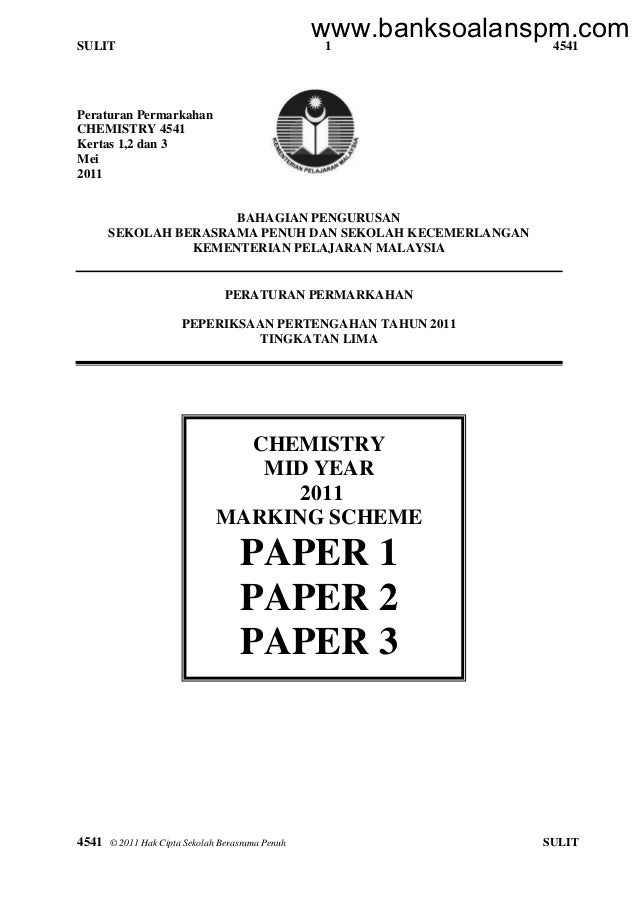 www.banksoalanspm.com

SULIT 1 4541

Peraturan Permarkahan
CHEMISTRY 4541
Kertas 1,2 dan 3
Mei
2011

KEMENTERIAN PELAJARAN MALAYSIA

BAHAGIAN PENGURUSAN
SEKOLAH BERASRAMA PENUH DAN SEKOLAH KECEMERLANGAN
KEMENTERIAN PELAJARAN MALAYSIA

PERATURAN PERMARKAHAN

PEPERIKSAAN PERTENGAHAN TAHUN 2011
TINGKATAN LIMA

CHEMISTRY
MID YEAR
2011
MARKING SCHEME
PAPER 1
PAPER 2
PAPER 3

4541 © 2011 Hak Cipta Sekolah Berasrama Penuh SULIT